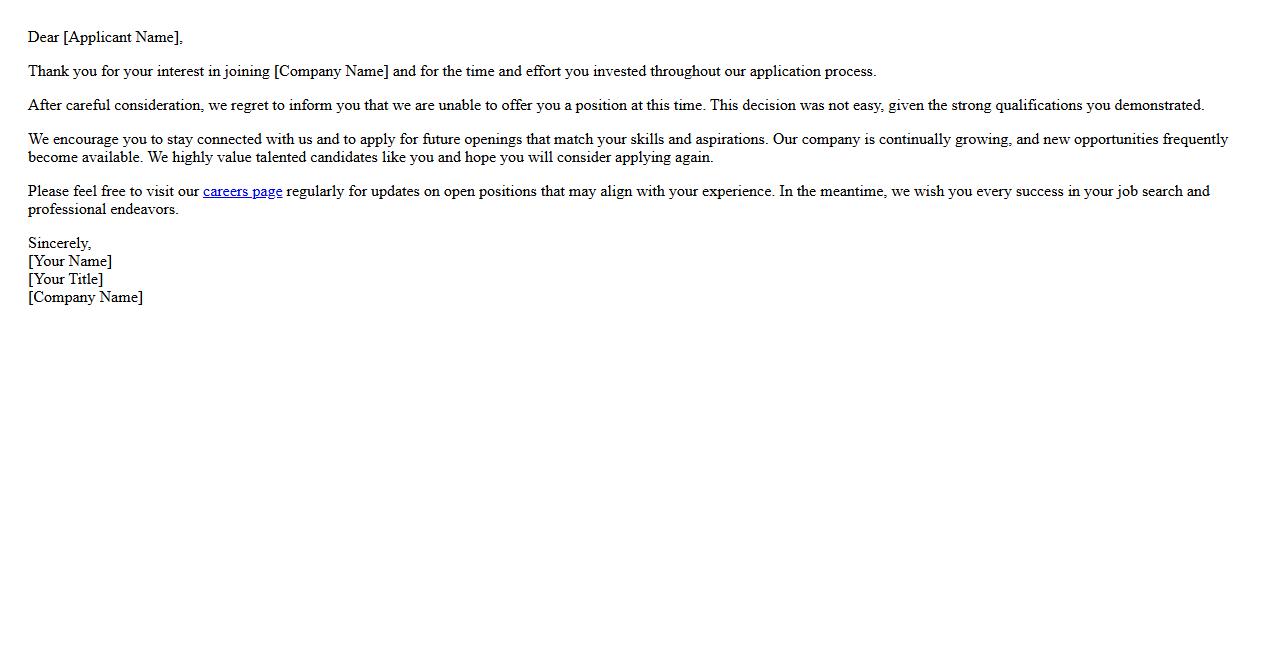 Dear [Applicant Name],

Thank you for your interest in joining [Company Name] and for the time and effort you invested throughout our application process.

After careful consideration, we regret to inform you that we are unable to offer you a position at this time. This decision was not easy, given the strong qualifications you demonstrated.

We encourage you to stay connected with us and to apply for future openings that match your skills and aspirations. Our company is continually growing, and new opportunities frequently become available. We highly value talented candidates like you and hope you will consider applying again.

Please feel free to visit our careers page regularly for updates on open positions that may align with your experience. In the meantime, we wish you every success in your job search and professional endeavors.

Sincerely,
[Your Name]
[Your Title]
[Company Name]